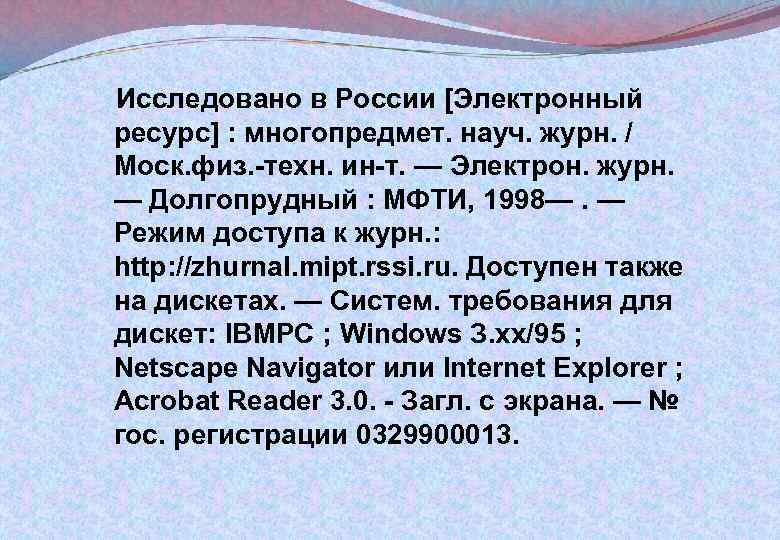 Исследовано в России [Электронный ресурс] : многопредмет. науч. журн. / Моск.физ.-техн. ин-т. — Электрон. журн. — Долгопрудный : МФТИ, 1998— . — Режим доступа к журн.: http://zhurnal.mipt.rssi.ru. Доступен также на дискетах. — Систем. требования для дискет: IBMPC ; Windows 3.xx/95 ; Netscape Navigator или Internet Explorer ; Acrobat Reader 3.0. - Загл. с экрана. — № гос. регистрации 0329900013.